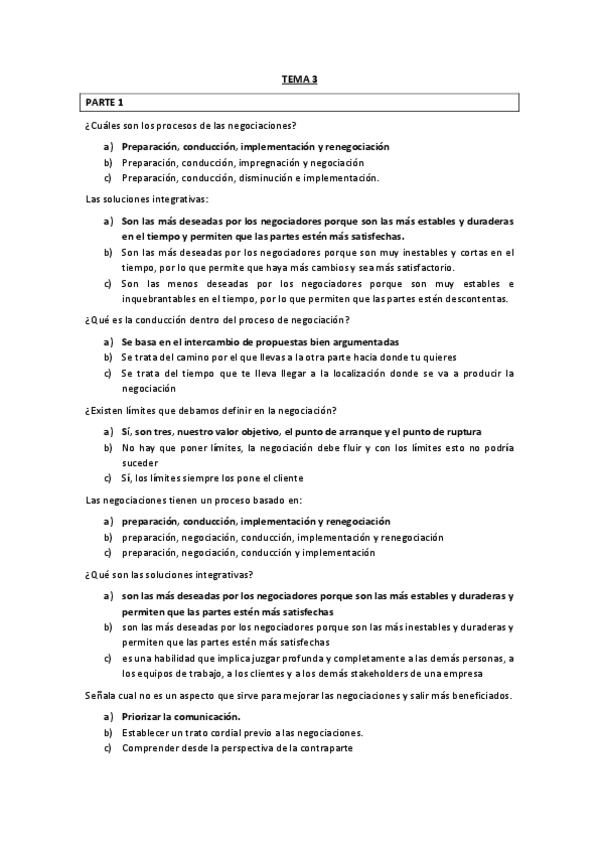 TEMA 3

PARTE 1

¿Cuáles son los procesos de las negociaciones?

a) Preparación, conducción, implementación y renegociación
b) Preparación, conducción, impregnación y negociación
c) Preparación, conducción, disminución e implementación.

Las soluciones integrativas:

a) Son las más deseadas por los negociadores porque son las más estables y duraderas en el tiempo y permiten que las partes estén más satisfechas.
b) Son las más deseadas por los negociadores porque son muy inestables y cortas en el tiempo, por lo que permite que haya más cambios y sea más satisfactorio.
c) Son las menos deseadas por los negociadores porque son muy estables e inquebrantables en el tiempo, por lo que permiten que las partes estén descontentas.

¿Qué es la conducción dentro del proceso de negociación?

a) Se basa en el intercambio de propuestas bien argumentadas
b) Se trata del camino por el que llevas a la otra parte hacia donde tu quieres
c) Se trata del tiempo que te lleva llegar a la localización donde se va a producir la negociación

¿Existen límites que debamos definir en la negociación?

a) Sí, son tres, nuestro valor objetivo, el punto de arranque y el punto de ruptura
b) No hay que poner límites, la negociación debe fluir y con los límites esto no podría suceder
c) Sí, los límites siempre los pone el cliente

Las negociaciones tienen un proceso basado en:

a) preparación, conducción, implementación y renegociación
b) preparación, negociación, conducción, implementación y renegociación
c) preparación, negociación, conducción y implementación

¿Qué son las soluciones integrativas?

a) son las más deseadas por los negociadores porque son las más estables y duraderas y permiten que las partes estén más satisfechas
b) son las más deseadas por los negociadores porque son las más inestables y duraderas y permiten que las partes estén más satisfechas
c) es una habilidad que implica juzgar profunda y completamente a las demás personas, a los equipos de trabajo, a los clientes y a los demás stakeholders de una empresa

Señala cual no es un aspecto que sirve para mejorar las negociaciones y salir más beneficiados.

a) Priorizar la comunicación.
b) Establecer un trato cordial previo a las negociaciones.
c) Comprender desde la perspectiva de la contraparte